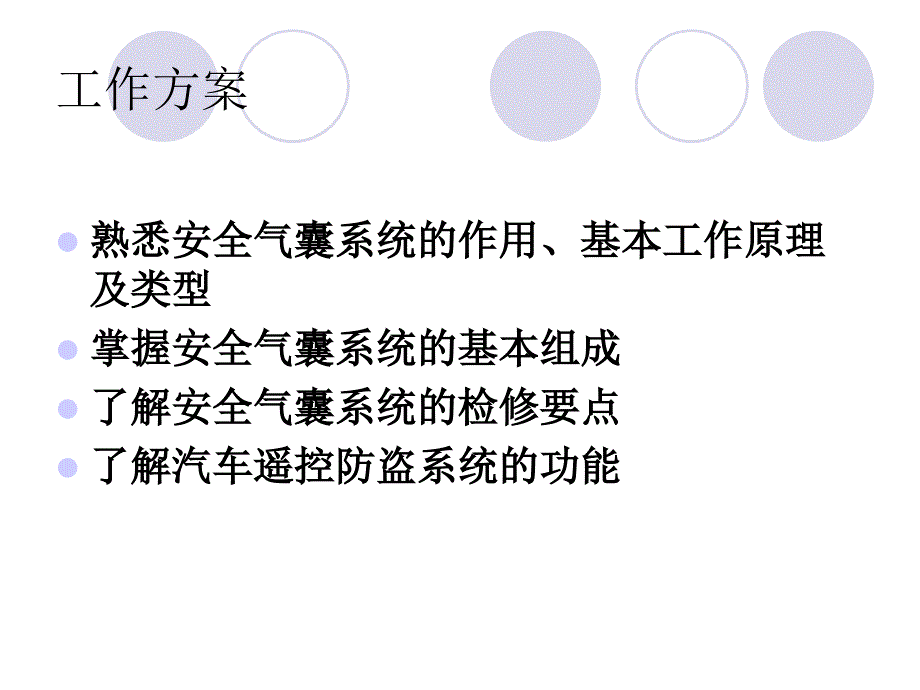 工作方案

熟悉安全气囊系统的作用、基本工作原理及类型

掌握安全气囊系统的基本组成

了解安全气囊系统的检修要点

了解汽车遥控防盗系统的功能